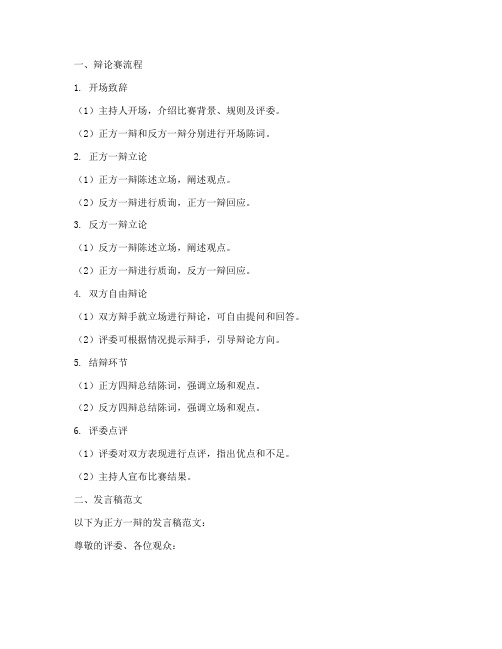 一、辩论赛流程

1. 开场致辞

（1）主持人开场，介绍比赛背景、规则及评委。

（2）正方一辩和反方一辩分别进行开场陈词。

2. 正方一辩立论

（1）正方一辩陈述立场，阐述观点。

（2）反方一辩进行质询，正方一辩回应。

3. 反方一辩立论

（1）反方一辩陈述立场，阐述观点。

（2）正方一辩进行质询，反方一辩回应。

4. 双方自由辩论

（1）双方辩手就立场进行辩论，可自由提问和回答。

（2）评委可根据情况提示辩手，引导辩论方向。

5. 结辩环节

（1）正方四辩总结陈词，强调立场和观点。

（2）反方四辩总结陈词，强调立场和观点。

6. 评委点评

（1）评委对双方表现进行点评，指出优点和不足。

（2）主持人宣布比赛结果。

二、发言稿范文

以下为正方一辩的发言稿范文：

尊敬的评委、各位观众：